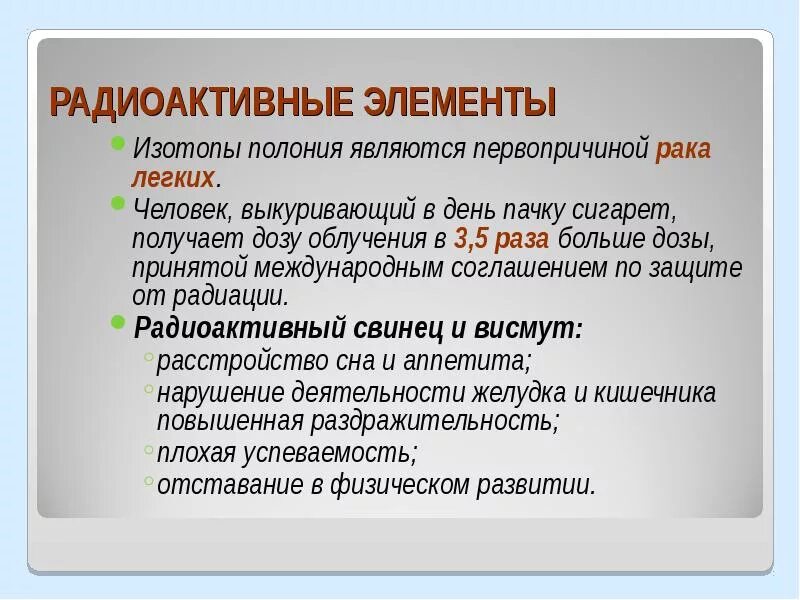 РАДИОАКТИВНЫЕ ЭЛЕМЕНТЫ

Изотопы полония являются первопричиной рака легких.

Человек, выкуривающий в день пачку сигарет, получает дозу облучения в 3,5 раза больше дозы, принятой международным соглашением по защите от радиации.

Радиоактивный свинец и висмут:

расстройство сна и аппетита;

нарушение деятельности желудка и кишечника повышенная раздражительность;

плохая успеваемость;

отставание в физическом развитии.